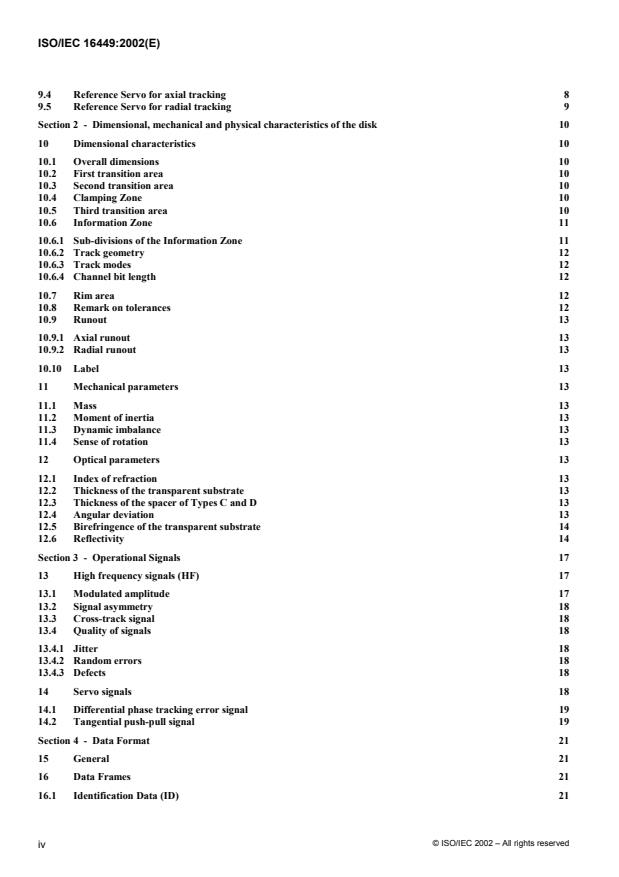 ISO/IEC 16449:2002(E)

9.4 Reference Servo for axial tracking 8
9.5 Reference Servo for radial tracking 9

Section 2 - Dimensional, mechanical and physical characteristics of the disk 10

10 Dimensional characteristics 10

10.1 Overall dimensions 10
10.2 First transition area 10
10.3 Second transition area 10
10.4 Clamping Zone 10
10.5 Third transition area 10
10.6 Information Zone 11

10.6.1 Sub-divisions of the Information Zone 11
10.6.2 Track geometry 12
10.6.3 Track modes 12
10.6.4 Channel bit length 12

10.7 Rim area 12
10.8 Remark on tolerances 12
10.9 Runout 13

10.9.1 Axial runout 13
10.9.2 Radial runout 13

10.10 Label 13

11 Mechanical parameters 13

11.1 Mass 13
11.2 Moment of inertia 13
11.3 Dynamic imbalance 13
11.4 Sense of rotation 13

12 Optical parameters 13

12.1 Index of refraction 13
12.2 Thickness of the transparent substrate 13
12.3 Thickness of the spacer of Types C and D 13
12.4 Angular deviation 13
12.5 Birefringence of the transparent substrate 14
12.6 Reflectivity 14

Section 3 - Operational Signals 17

13 High frequency signals (HF) 17

13.1 Modulated amplitude 17
13.2 Signal asymmetry 18
13.3 Cross-track signal 18
13.4 Quality of signals 18

13.4.1 Jitter 18
13.4.2 Random errors 18
13.4.3 Defects 18

14 Servo signals 18

14.1 Differential phase tracking error signal 19
14.2 Tangential push-pull signal 19

Section 4 - Data Format 21

15 General 21

16 Data Frames 21

16.1 Identification Data (ID) 21

iv © ISO/IEC 2002 – All rights reserved